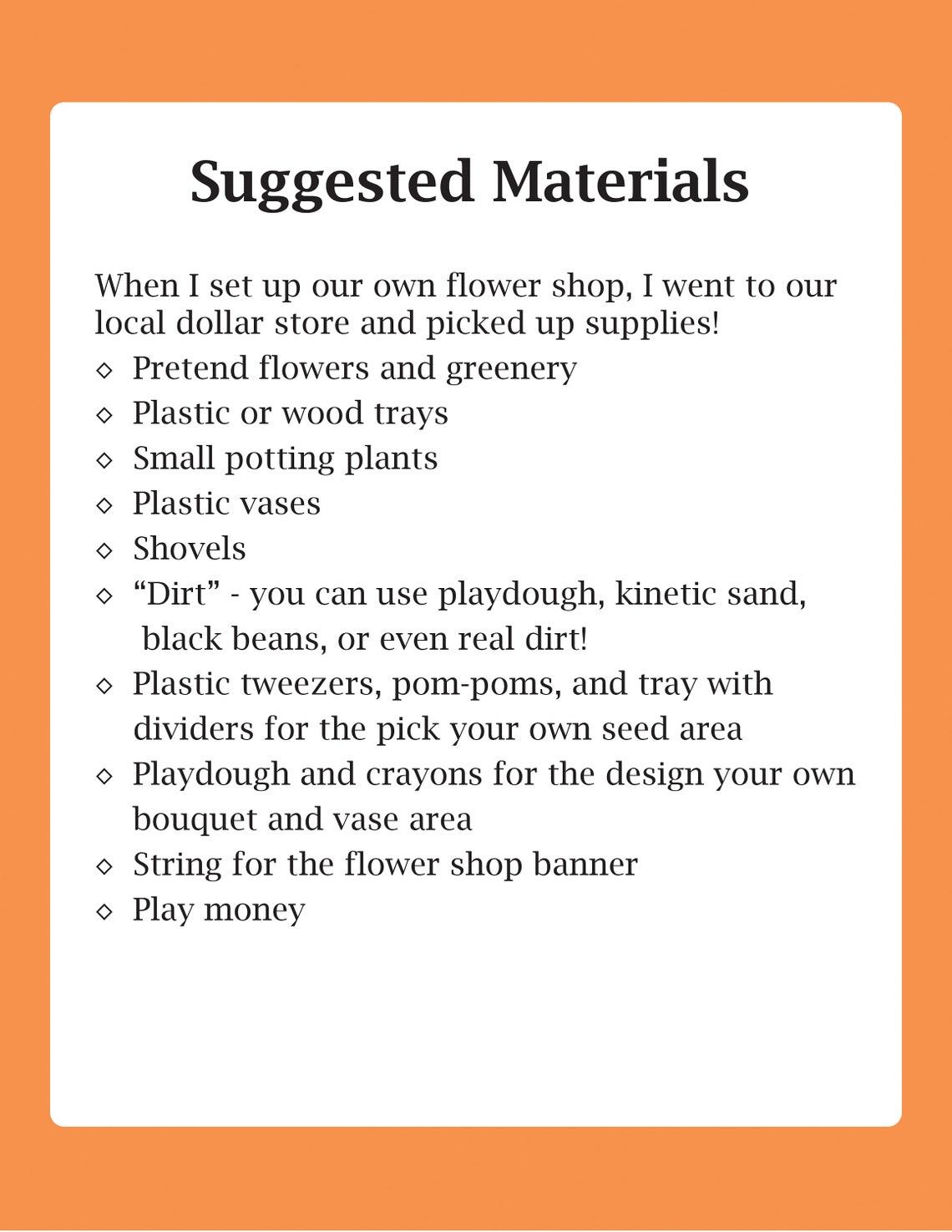 Suggested Materials

When I set up our own flower shop, I went to our local dollar store and picked up supplies!

◇ Pretend flowers and greenery
◇ Plastic or wood trays
◇ Small potting plants
◇ Plastic vases
◇ Shovels
◇ “Dirt” - you can use playdough, kinetic sand, black beans, or even real dirt!
◇ Plastic tweezers, pom-poms, and tray with dividers for the pick your own seed area
◇ Playdough and crayons for the design your own bouquet and vase area
◇ String for the flower shop banner
◇ Play money